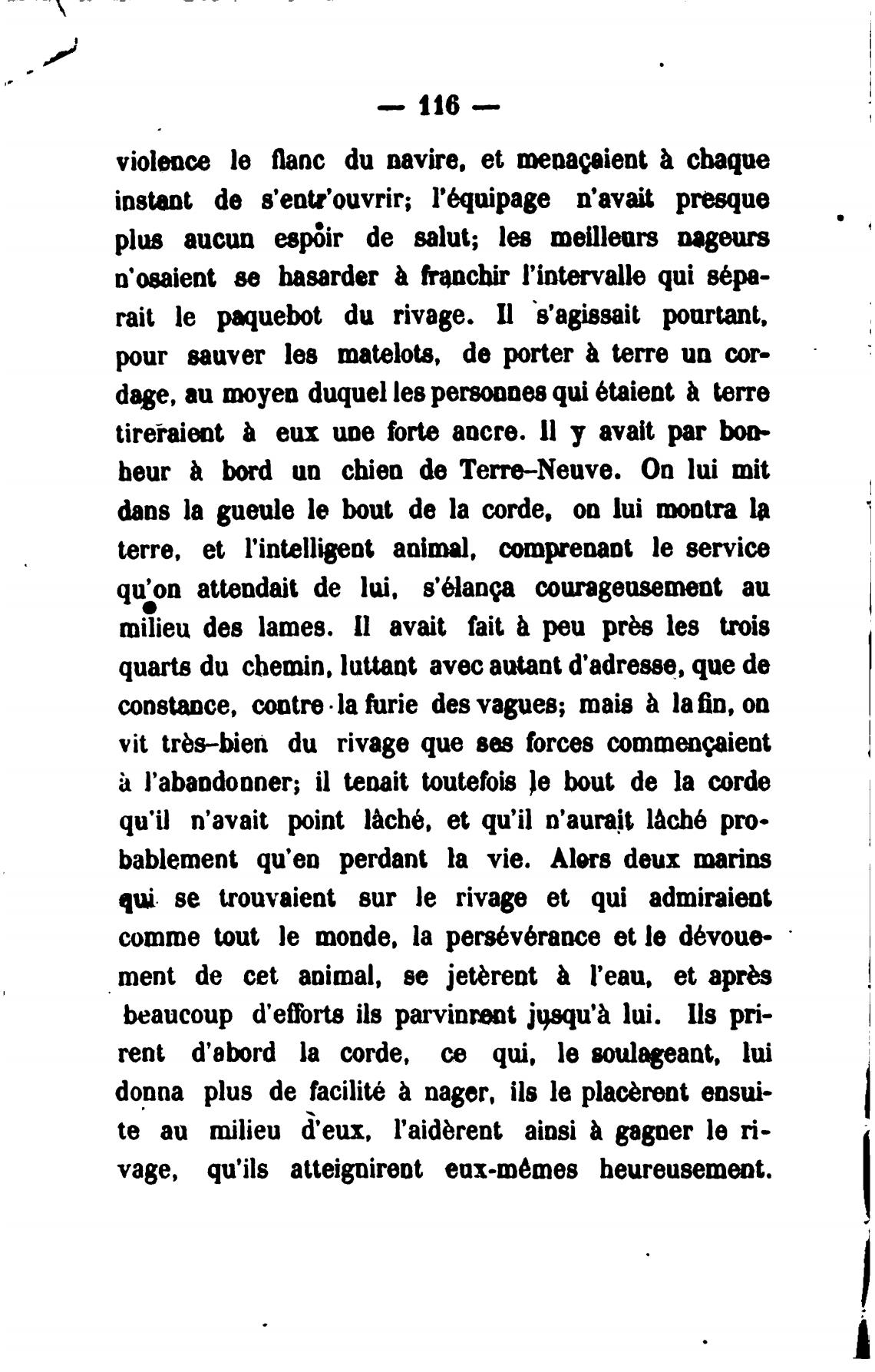 — 116 —

violence le flanc du navire, et menaçaient à chaque instant de s'entr'ouvrir; l'équipage n'avait presque plus aucun espoir de salut; les meilleurs nageurs n'osaient se hasarder à franchir l'intervalle qui séparait le paquebot du rivage. Il s'agissait pourtant, pour sauver les matelots, de porter à terre un cordage, au moyen duquel les personnes qui étaient à terre tireraient à eux une forte ancre. Il y avait par bonheur à bord un chien de Terre-Neuve. On lui mit dans la gueule le bout de la corde, on lui montra la terre, et l'intelligent animal, comprenant le service qu'on attendait de lui, s'élança courageusement au milieu des lames. Il avait fait à peu près les trois quarts du chemin, luttant avec autant d'adresse, que de constance, contre la furie des vagues; mais à la fin, on vit très-bien du rivage que ses forces commençaient à l'abandonner; il tenait toutefois le bout de la corde qu'il n'avait point lâché, et qu'il n'aurait lâché probablement qu'en perdant la vie. Alors deux marins qui se trouvaient sur le rivage et qui admiraient comme tout le monde, la persévérance et le dévouement de cet animal, se jetèrent à l'eau, et après beaucoup d'efforts ils parvinrent jusqu'à lui. Ils prirent d'abord la corde, ce qui, le soulageant, lui donna plus de facilité à nager, ils le placèrent ensuite au milieu d'eux, l'aidèrent ainsi à gagner le rivage, qu'ils atteignirent eux-mêmes heureusement.